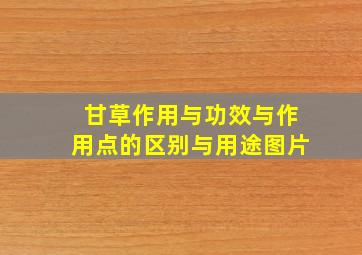 甘草作用与功效与作用点的区别与用途图片